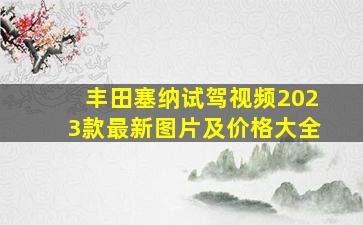 丰田塞纳试驾视频2023款最新图片及价格大全